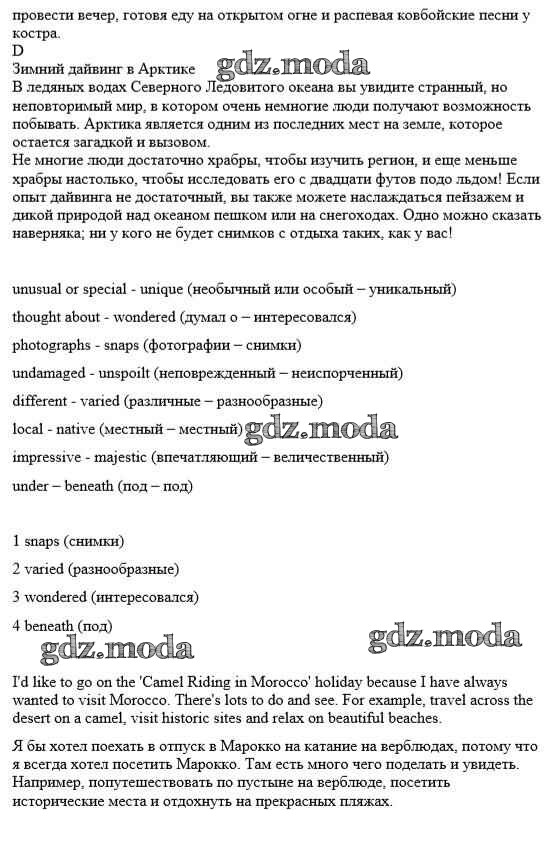 провести вечер, готовя еду на открытом огне и распевая ковбойские песни у костра.
D
Зимний дайвинг в Арктике gdz.moda
В ледяных водах Северного Ледовитого океана вы увидите странный, но неповторимый мир, в котором очень немногие люди получают возможность побывать. Арктика является одним из последних мест на земле, которое остается загадкой и вызовом.
Не многие люди достаточно храбры, чтобы изучить регион, и еще меньше храбры настолько, чтобы исследовать его с двадцати футов подо льдом! Если опыт дайвинга не достаточный, вы также можете наслаждаться пейзажем и дикой природой над океаном пешком или на снегоходах. Одно можно сказать наверняка; ни у кого не будет снимков с отдыха таких, как у вас!

unusual or special - unique (необычный или особый – уникальный)

thought about - wondered (думал о – интересовался)

photographs - snaps (фотографии – снимки)

undamaged - unspoilt (неповрежденный – неиспорченный)

different - varied (различные – разнообразные)

local - native (местный – местный) gdz.moda

impressive - majestic (впечатляющий – величественный)

under – beneath (под – под)

1 snaps (снимки)

2 varied (разнообразные)

3 wondered (интересовался)

4 beneath (под)

gdz.moda gdz.moda

I'd like to go on the 'Camel Riding in Morocco' holiday because I have always wanted to visit Morocco. There's lots to do and see. For example, travel across the desert on a camel, visit historic sites and relax on beautiful beaches.

Я бы хотел поехать в отпуск в Марокко на катание на верблюдах, потому что я всегда хотел посетить Марокко. Там есть много чего поделать и увидеть. Например, попутешествовать по пустыне на верблюде, посетить исторические места и отдохнуть на прекрасных пляжах.